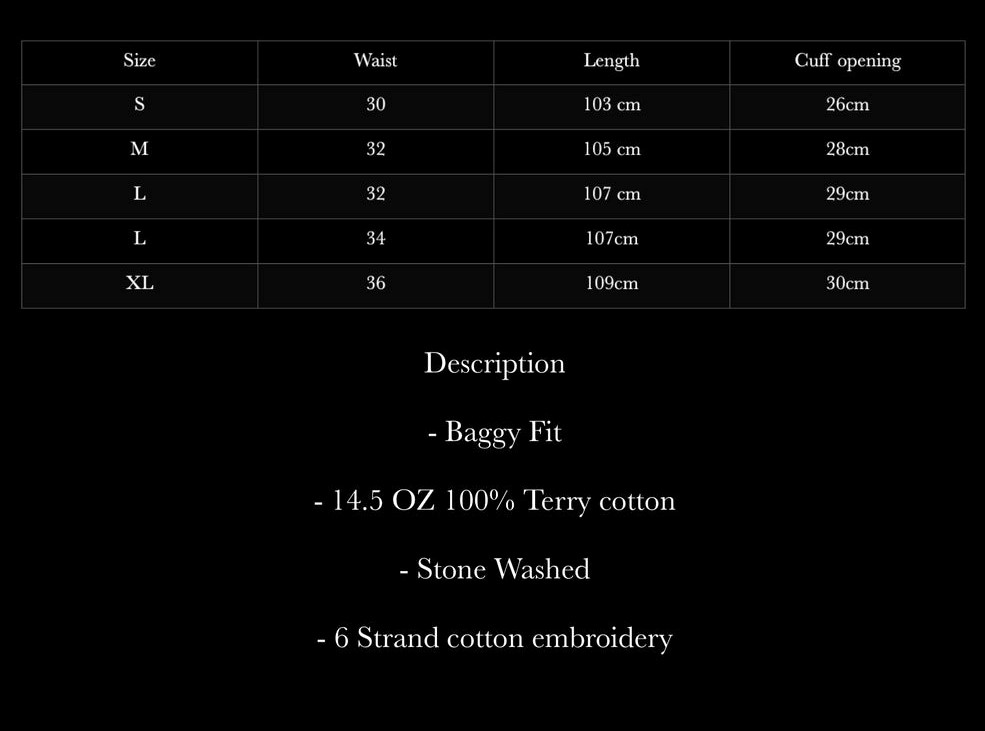 | Size | Waist | Length | Cuff opening |
|---|---|---|---|
| S | 30 | 103 cm | 26cm |
| M | 32 | 105 cm | 28cm |
| L | 32 | 107 cm | 29cm |
| L | 34 | 107cm | 29cm |
| XL | 36 | 109cm | 30cm |

Description

- Baggy Fit

- 14.5 OZ 100% Terry cotton

- Stone Washed

- 6 Strand cotton embroidery